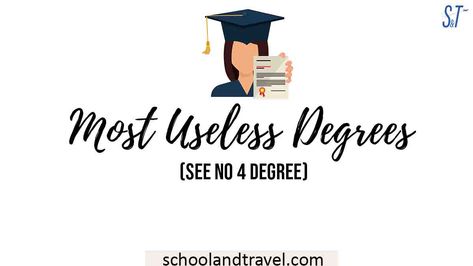 S&T

Most Useless Degrees

(SEE NO 4 DEGREE)

schoolandtravel.com